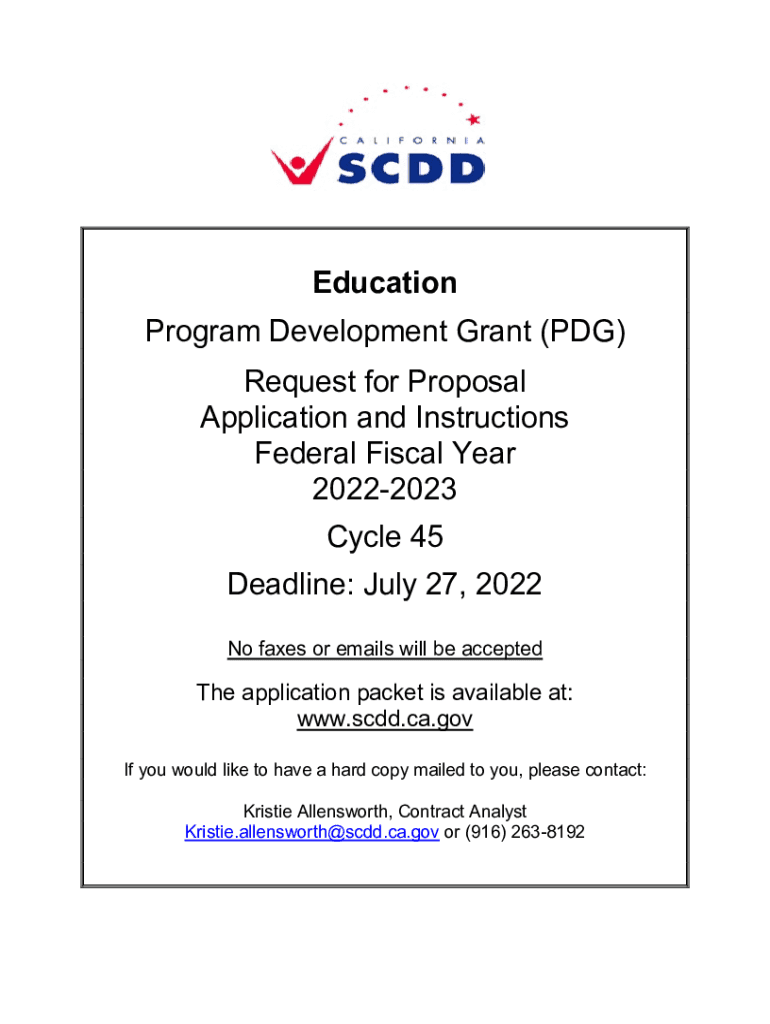 CALIFORNIA
SCDD

Education

Program Development Grant (PDG)

Request for Proposal
Application and Instructions
Federal Fiscal Year
2022-2023

Cycle 45

Deadline: July 27, 2022

No faxes or emails will be accepted

The application packet is available at:
www.scdd.ca.gov

If you would like to have a hard copy mailed to you, please contact:

Kristie Allensworth, Contract Analyst
Kristie.allensworth@scdd.ca.gov or (916) 263-8192